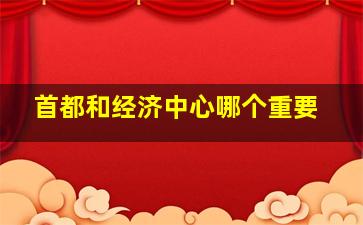 首都和经济中心哪个重要